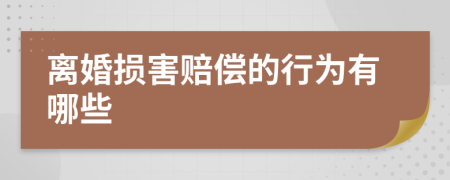 离婚损害赔偿的行为有哪些